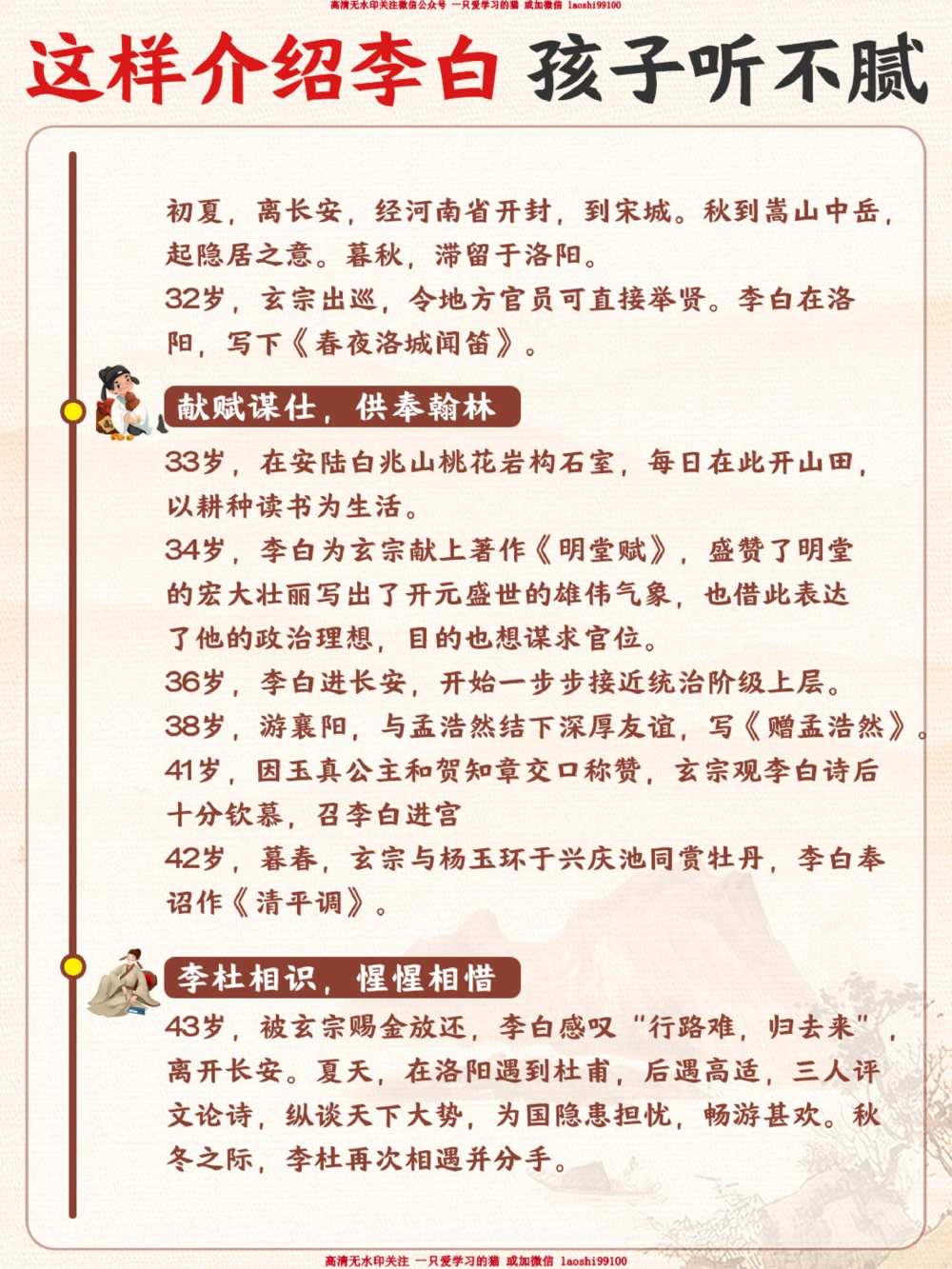 高清无水印关注微信公众号 一只爱学习的猫 或加微信 laoshi99100

这样介绍李白 孩子听不腻

初夏，离长安，经河南省开封，到宋城。秋到嵩山中岳，起隐居之意。暮秋，滞留于洛阳。
32岁，玄宗出巡，令地方官员可直接举贤。李白在洛阳，写下《春夜洛城闻笛》。

献赋谋仕，供奉翰林

33岁，在安陆白兆山桃花岩构石室，每日在此开山田，以耕种读书为生活。
34岁，李白为玄宗献上著作《明堂赋》，盛赞了明堂的宏大壮丽写出了开元盛世的雄伟气象，也借此表达了他的政治理想，目的也想谋求官位。
36岁，李白进长安，开始一步步接近统治阶级上层。
38岁，游襄阳，与孟浩然结下深厚友谊，写《赠孟浩然》。
41岁，因玉真公主和贺知章交口称赞，玄宗观李白诗后十分钦慕，召李白进宫
42岁，暮春，玄宗与杨玉环于兴庆池同赏牡丹，李白奉诏作《清平调》。

李杜相识，惺惺相惜

43岁，被玄宗赐金放还，李白感叹“行路难，归去来”，离开长安。夏天，在洛阳遇到杜甫，后遇高适，三人评文论诗，纵谈天下大势，为国隐患担忧，畅游甚欢。秋冬之际，李杜再次相遇并分手。

高清无水印关注 一只爱学习的猫 或加微信 laoshi99100